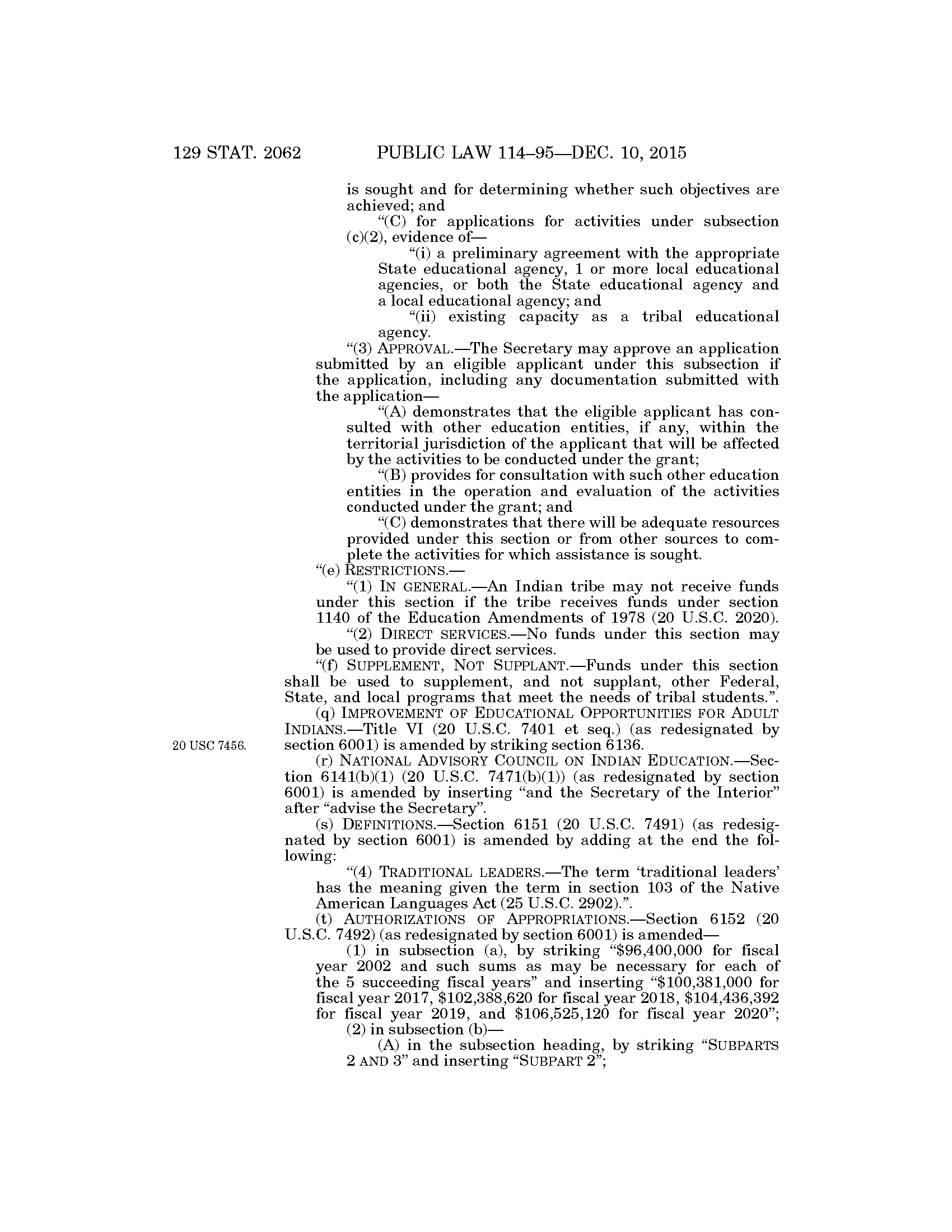 129 STAT. 2062 PUBLIC LAW 114–95—DEC. 10, 2015

is sought and for determining whether such objectives are achieved; and

“(C) for applications for activities under subsection (c)(2), evidence of—

“(i) a preliminary agreement with the appropriate State educational agency, 1 or more local educational agencies, or both the State educational agency and a local educational agency; and

“(ii) existing capacity as a tribal educational agency.

“(3) APPROVAL.—The Secretary may approve an application submitted by an eligible applicant under this subsection if the application, including any documentation submitted with the application—

“(A) demonstrates that the eligible applicant has consulted with other education entities, if any, within the territorial jurisdiction of the applicant that will be affected by the activities to be conducted under the grant;

“(B) provides for consultation with such other education entities in the operation and evaluation of the activities conducted under the grant; and

“(C) demonstrates that there will be adequate resources provided under this section or from other sources to complete the activities for which assistance is sought.

“(e) RESTRICTIONS.—

“(1) IN GENERAL.—An Indian tribe may not receive funds under this section if the tribe receives funds under section 1140 of the Education Amendments of 1978 (20 U.S.C. 2020).

“(2) DIRECT SERVICES.—No funds under this section may be used to provide direct services.

“(f) SUPPLEMENT, NOT SUPPLANT.—Funds under this section shall be used to supplement, and not supplant, other Federal, State, and local programs that meet the needs of tribal students.”.

(q) IMPROVEMENT OF EDUCATIONAL OPPORTUNITIES FOR ADULT INDIANS.—Title VI (20 U.S.C. 7401 et seq.) (as redesignated by section 6001) is amended by striking section 6136.

20 USC 7456.

(r) NATIONAL ADVISORY COUNCIL ON INDIAN EDUCATION.—Section 6141(b)(1) (20 U.S.C. 7471(b)(1)) (as redesignated by section 6001) is amended by inserting “and the Secretary of the Interior” after “advise the Secretary”.

(s) DEFINITIONS.—Section 6151 (20 U.S.C. 7491) (as redesignated by section 6001) is amended by adding at the end the following:

“(4) TRADITIONAL LEADERS.—The term ‘traditional leaders’ has the meaning given the term in section 103 of the Native American Languages Act (25 U.S.C. 2902).”.

(t) AUTHORIZATIONS OF APPROPRIATIONS.—Section 6152 (20 U.S.C. 7492) (as redesignated by section 6001) is amended—

(1) in subsection (a), by striking “$96,400,000 for fiscal year 2002 and such sums as may be necessary for each of the 5 succeeding fiscal years” and inserting “$100,381,000 for fiscal year 2017, $102,388,620 for fiscal year 2018, $104,436,392 for fiscal year 2019, and $106,525,120 for fiscal year 2020”;

(2) in subsection (b)—

(A) in the subsection heading, by striking “SUBPARTS 2 AND 3” and inserting “SUBPART 2”;